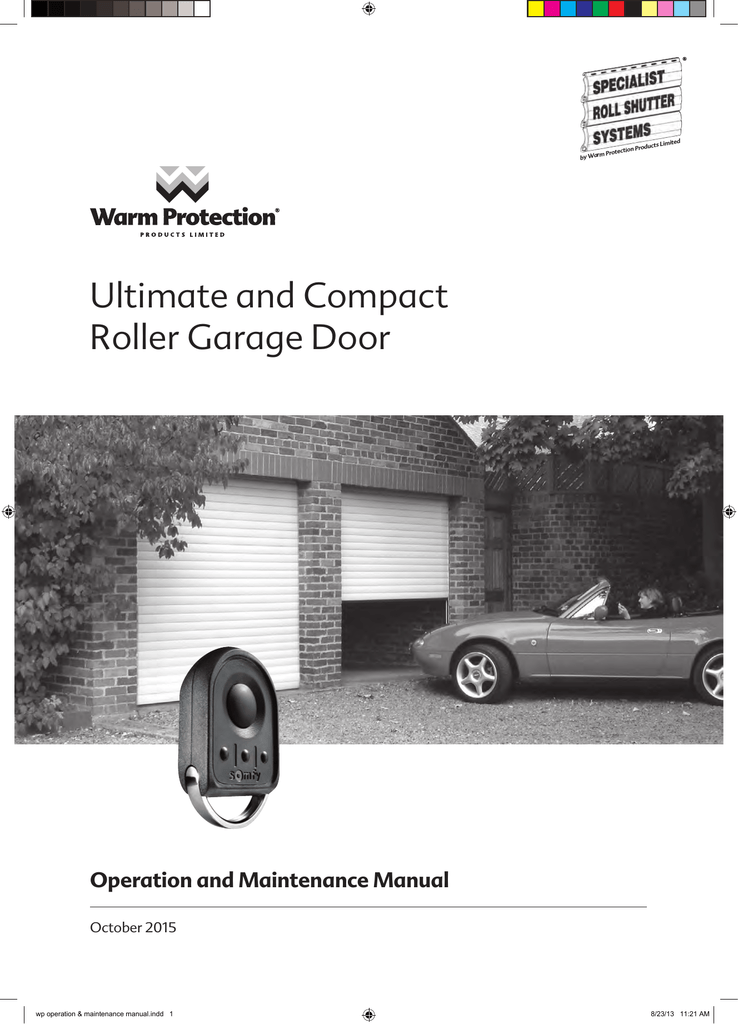 SPECIALIST
ROLL SHUTTER
SYSTEMS
by Warm Protection Products Limited

Warm Protection®
PRODUCTS LIMITED

Ultimate and Compact Roller Garage Door

somfy

Operation and Maintenance Manual

October 2015

wp operation & maintenance manual.indd 1

8/23/13 11:21 AM